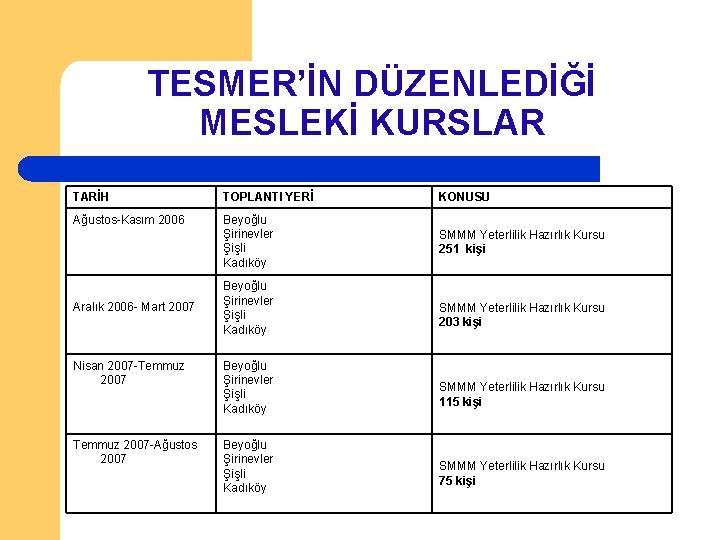 TESMER'İN DÜZENLEDİĞİ MESLEKİ KURSLAR

| TARİH | TOPLANTI YERİ | KONUSU |
|---|---|---|
| Ağustos-Kasım 2006 | Beyoğlu Şirinevler Şişli Kadıköy | SMMM Yeterlilik Hazırlık Kursu **251 kişi** |
| Aralık 2006- Mart 2007 | Beyoğlu Şirinevler Şişli Kadıköy | SMMM Yeterlilik Hazırlık Kursu **203 kişi** |
| Nisan 2007-Temmuz 2007 | Beyoğlu Şirinevler Şişli Kadıköy | SMMM Yeterlilik Hazırlık Kursu **115 kişi** |
| Temmuz 2007-Ağustos 2007 | Beyoğlu Şirinevler Şişli Kadıköy | SMMM Yeterlilik Hazırlık Kursu **75 kişi** |